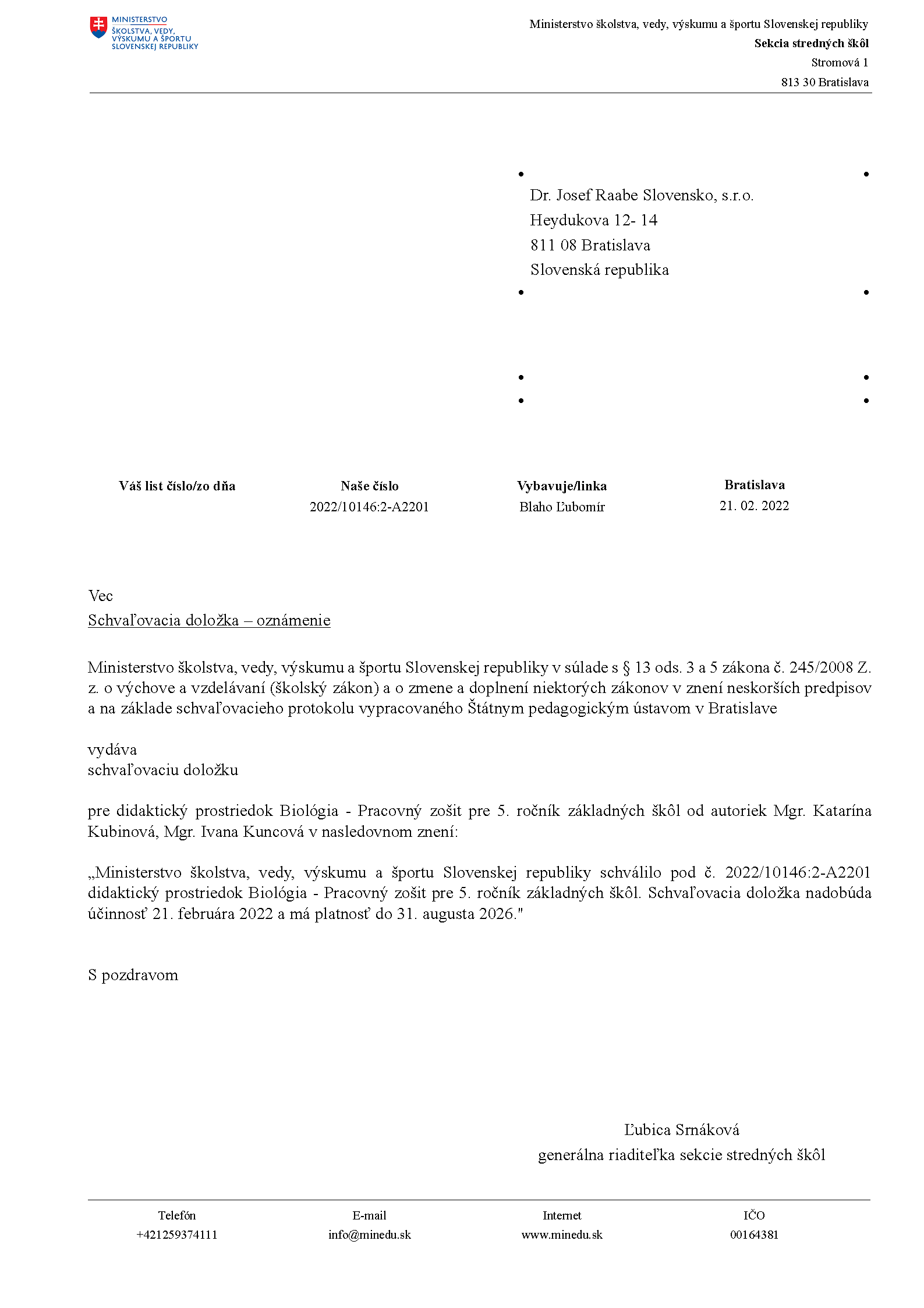 MINISTERSTVO ŠKOLSTVA, VEDY, VÝSKUMU A ŠPORTU SLOVENSKEJ REPUBLIKY

Ministerstvo školstva, vedy, výskumu a športu Slovenskej republiky
Sekcia stredných škôl
Stromová 1
813 30 Bratislava

Dr. Josef Raabe Slovensko, s.r.o.
Heydukova 12- 14
811 08 Bratislava
Slovenská republika

| Váš list číslo/zo dňa | Naše číslo | Vybavuje/linka | Bratislava |
|---|---|---|---|
| | 2022/10146:2-A2201 | Blaho Ľubomír | 21. 02. 2022 |

Vec
Schvaľovacia doložka – oznámenie

Ministerstvo školstva, vedy, výskumu a športu Slovenskej republiky v súlade s § 13 ods. 3 a 5 zákona č. 245/2008 Z. z. o výchove a vzdelávaní (školský zákon) a o zmene a doplnení niektorých zákonov v znení neskorších predpisov a na základe schvaľovacieho protokolu vypracovaného Štátnym pedagogickým ústavom v Bratislave

vydáva
schvaľovaciu doložku

pre didaktický prostriedok Biológia - Pracovný zošit pre 5. ročník základných škôl od autoriek Mgr. Katarína Kubinová, Mgr. Ivana Kuncová v nasledovnom znení:

„Ministerstvo školstva, vedy, výskumu a športu Slovenskej republiky schválilo pod č. 2022/10146:2-A2201 didaktický prostriedok Biológia - Pracovný zošit pre 5. ročník základných škôl. Schvaľovacia doložka nadobúda účinnosť 21. februára 2022 a má platnosť do 31. augusta 2026."

S pozdravom

Ľubica Srnáková
generálna riaditeľka sekcie stredných škôl

| Telefón | E-mail | Internet | IČO |
|---|---|---|---|
| +421259374111 | info@minedu.sk | www.minedu.sk | 00164381 |